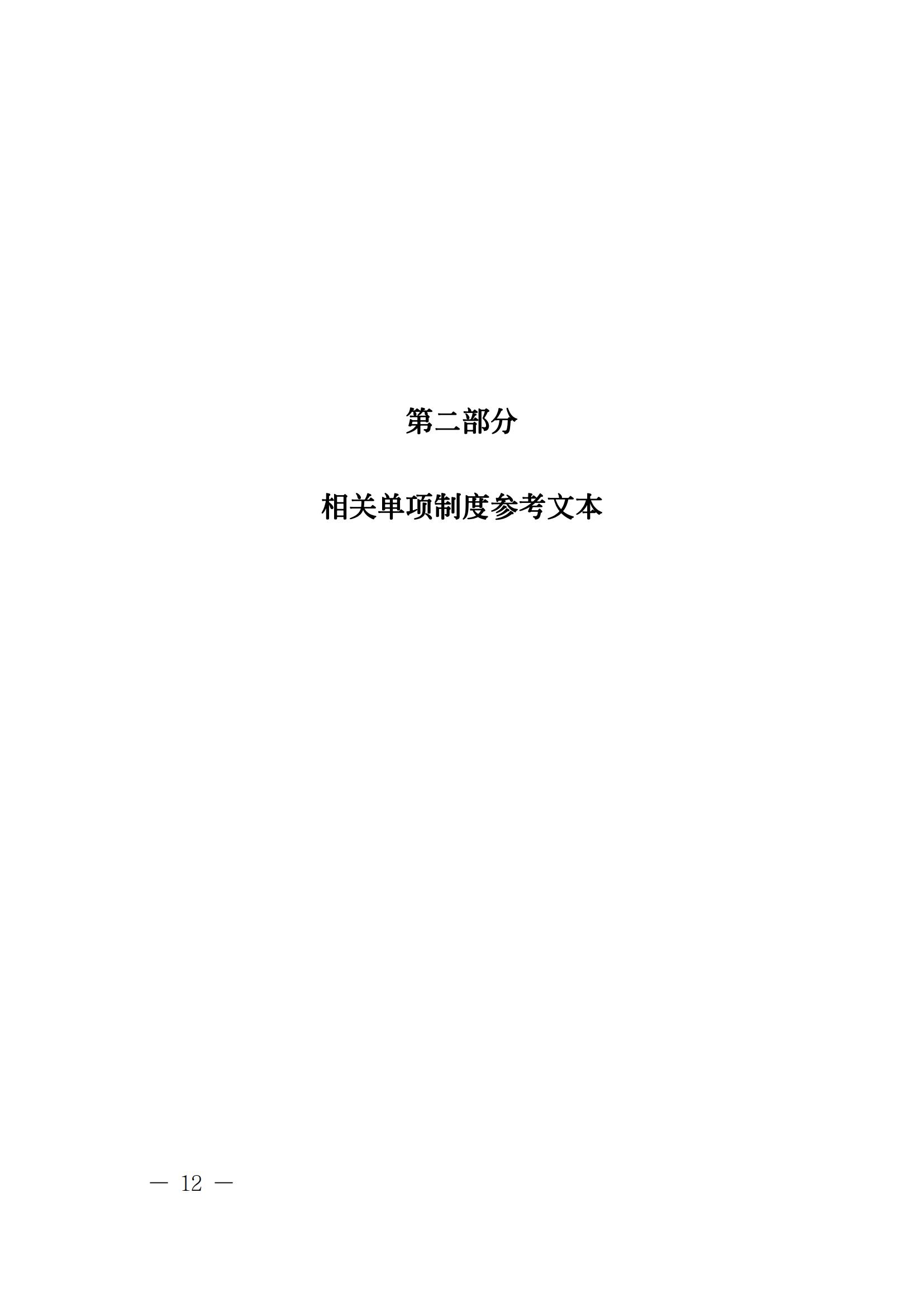 第二部分

相关单项制度参考文本

— 12 —